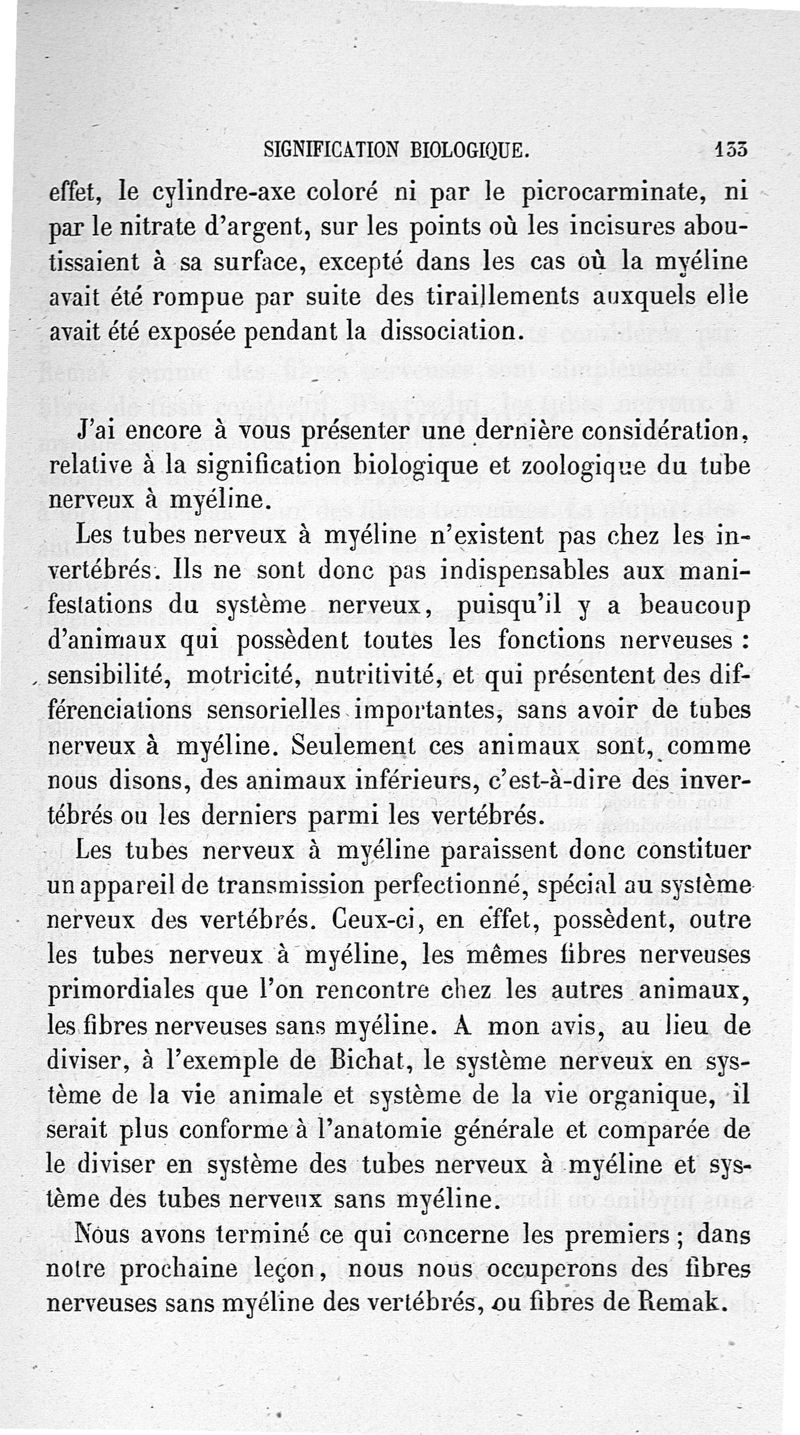 SIGNIFICATION BIOLOGIQUE. 133

effet, le cylindre-axe coloré ni par le picrocarminate, ni par le nitrate d'argent, sur les points où les incisures aboutissaient à sa surface, excepté dans les cas où la myéline avait été rompue par suite des tiraillements auxquels elle avait été exposée pendant la dissociation.

J'ai encore à vous présenter une dernière considération, relative à la signification biologique et zoologique du tube nerveux à myéline.

Les tubes nerveux à myéline n'existent pas chez les invertébrés. Ils ne sont donc pas indispensables aux manifestations du système nerveux, puisqu'il y a beaucoup d'animaux qui possèdent toutes les fonctions nerveuses : sensibilité, motricité, nutritivité, et qui présentent des différenciations sensorielles importantes, sans avoir de tubes nerveux à myéline. Seulement ces animaux sont, comme nous disons, des animaux inférieurs, c'est-à-dire des invertébrés ou les derniers parmi les vertébrés.

Les tubes nerveux à myéline paraissent donc constituer un appareil de transmission perfectionné, spécial au système nerveux des vertébrés. Ceux-ci, en effet, possèdent, outre les tubes nerveux à myéline, les mêmes fibres nerveuses primordiales que l'on rencontre chez les autres animaux, les fibres nerveuses sans myéline. A mon avis, au lieu de diviser, à l'exemple de Bichat, le système nerveux en système de la vie animale et système de la vie organique, il serait plus conforme à l'anatomie générale et comparée de le diviser en système des tubes nerveux à myéline et système des tubes nerveux sans myéline.

Nous avons terminé ce qui concerne les premiers ; dans notre prochaine leçon, nous nous occuperons des fibres nerveuses sans myéline des vertébrés, ou fibres de Remak.